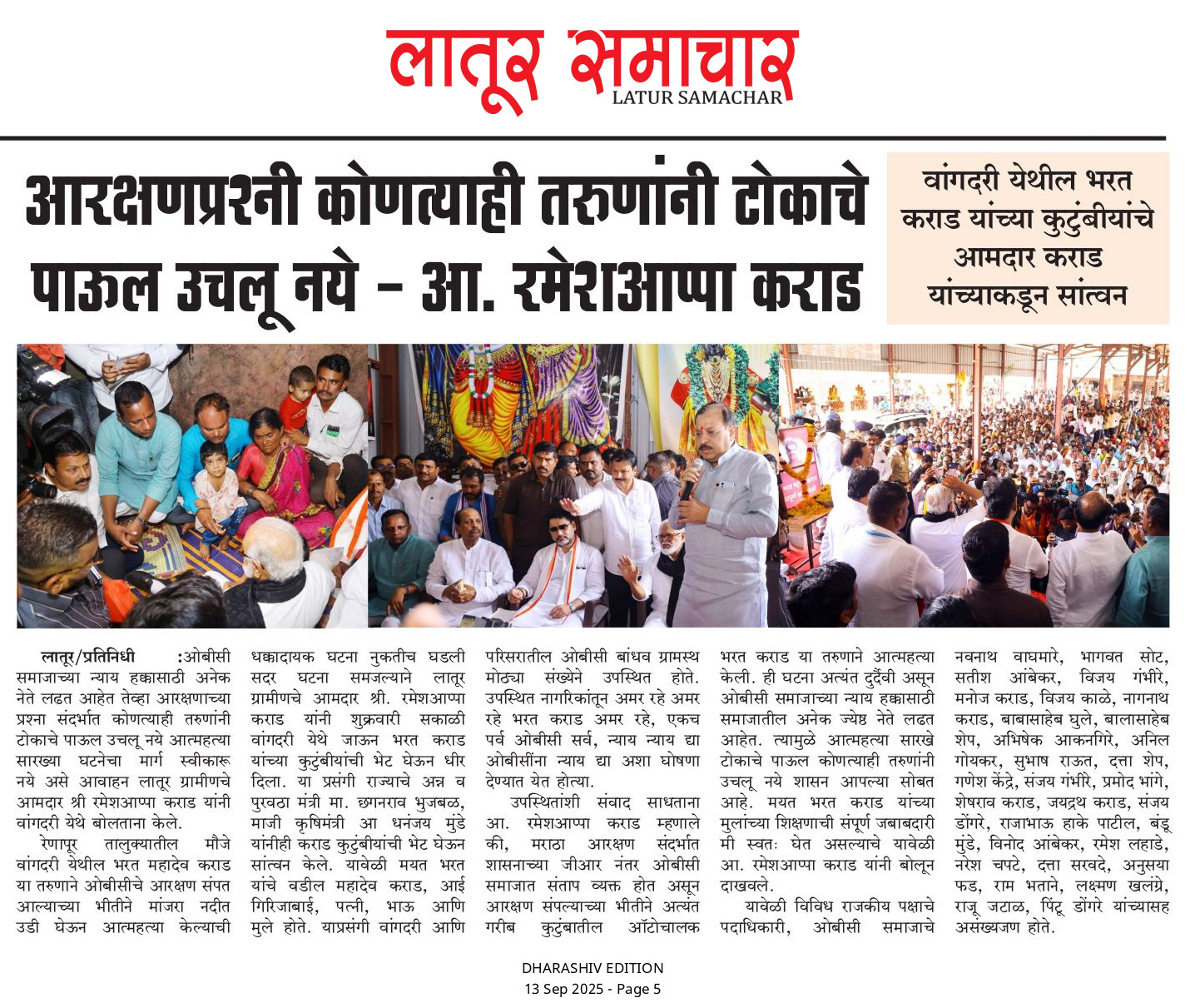 लातूर समाचार
LATUR SAMACHAR

आरक्षणप्रश्नी कोणत्याही तरुणांनी टोकाचे पाऊल उचलू नये – आ. रमेशआप्पा कराड

वांगदरी येथील भरत कराड यांच्या कुटुंबीयांचे आमदार कराड यांच्याकडून सांत्वन

लातूर/प्रतिनिधी :ओबीसी समाजाच्या न्याय हक्कासाठी अनेक नेते लढत आहेत तेव्हा आरक्षणाच्या प्रश्ना संदर्भात कोणत्याही तरुणांनी टोकाचे पाऊल उचलू नये आत्महत्या सारख्या घटनेचा मार्ग स्वीकारू नये असे आवाहन लातूर ग्रामीणचे आमदार श्री रमेशआप्पा कराड यांनी वांगदरी येथे बोलताना केले.

रेणापूर तालुक्यातील मौजे वांगदरी येथील भरत महादेव कराड या तरुणाने ओबीसीचे आरक्षण संपत आल्याच्या भीतीने मांजरा नदीत उडी घेऊन आत्महत्या केल्याची धक्कादायक घटना नुकतीच घडली सदर घटना समजल्याने लातूर ग्रामीणचे आमदार श्री. रमेशआप्पा कराड यांनी शुक्रवारी सकाळी वांगदरी येथे जाऊन भरत कराड यांच्या कुटुंबीयांची भेट घेऊन धीर दिला. या प्रसंगी राज्याचे अन्न व पुरवठा मंत्री मा. छगनराव भुजबळ, माजी कृषिमंत्री आ धनंजय मुंडे यांनीही कराड कुटुंबीयांची भेट घेऊन सांत्वन केले. यावेळी मयत भरत यांचे वडील महादेव कराड, आई गिरिजाबाई, पत्नी, भाऊ आणि मुले होते. याप्रसंगी वांगदरी आणि परिसरातील ओबीसी बांधव ग्रामस्थ मोठ्या संख्येने उपस्थित होते. उपस्थित नागरिकांतून अमर रहे अमर रहे भरत कराड अमर रहे, एकच पर्व ओबीसी सर्व, न्याय न्याय द्या ओबीसींना न्याय द्या अशा घोषणा देण्यात येत होत्या.

उपस्थितांशी संवाद साधताना आ. रमेशआप्पा कराड म्हणाले की, मराठा आरक्षण संदर्भात शासनाच्या जीआर नंतर ओबीसी समाजात संताप व्यक्त होत असून आरक्षण संपल्याच्या भीतीने अत्यंत गरीब कुटुंबातील ऑटोचालक भरत कराड या तरुणाने आत्महत्या केली. ही घटना अत्यंत दुर्दैवी असून ओबीसी समाजाच्या न्याय हक्कासाठी समाजातील अनेक ज्येष्ठ नेते लढत आहेत. त्यामुळे आत्महत्या सारखे टोकाचे पाऊल कोणत्याही तरुणांनी उचलू नये शासन आपल्या सोबत आहे. मयत भरत कराड यांच्या मुलांच्या शिक्षणाची संपूर्ण जबाबदारी मी स्वतः घेत असल्याचे यावेळी आ. रमेशआप्पा कराड यांनी बोलून दाखवले.

यावेळी विविध राजकीय पक्षाचे पदाधिकारी, ओबीसी समाजाचे नवनाथ वाघमारे, भागवत सोट, सतीश आंबेकर, विजय गंभीरे, मनोज कराड, विजय काळे, नागनाथ कराड, बाबासाहेब घुले, बालासाहेब शेप, अभिषेक आकनगिरे, अनिल गोयकर, सुभाष राऊत, दत्ता शेप, गणेश केंद्रे, संजय गंभीरे, प्रमोद भांगे, शेषराव कराड, जयद्रथ कराड, संजय डोंगरे, राजाभाऊ हाके पाटील, बंडू मुंडे, विनोद आंबेकर, रमेश लहाडे, नरेश चपटे, दत्ता सरवदे, अनुसया फड, राम भताने, लक्ष्मण खलंग्रे, राजू जटाळ, पिंटू डोंगरे यांच्यासह असंख्यजण होते.

DHARASHIV EDITION
13 Sep 2025 - Page 5